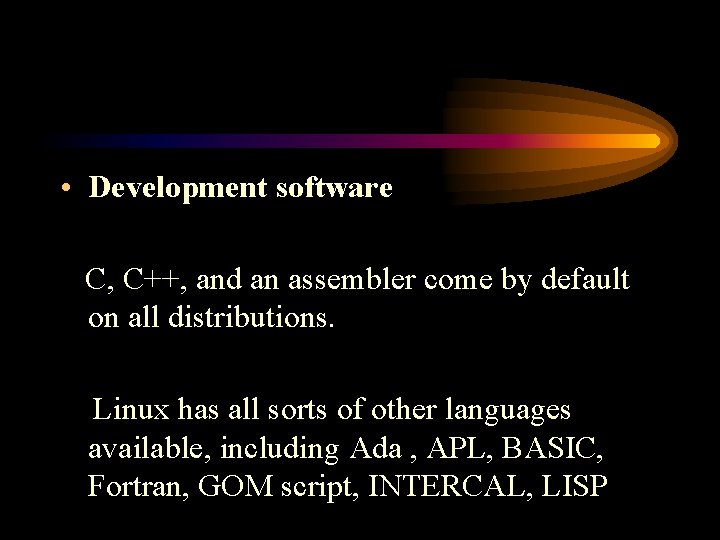 • Development software

C, C++, and an assembler come by default on all distributions.

Linux has all sorts of other languages available, including Ada , APL, BASIC, Fortran, GOM script, INTERCAL, LISP